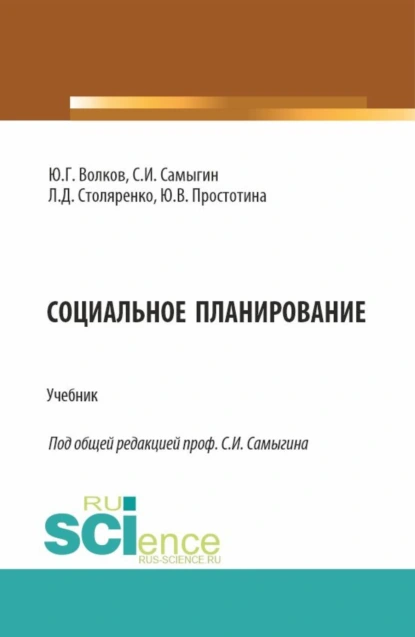 Ю.Г. Волков, С.И. Самыгин
Л.Д. Столяренко, Ю.В. Простотина

СОЦИАЛЬНОЕ ПЛАНИРОВАНИЕ

Учебник

Под общей редакцией проф. С.И. Самыгина

RU
SCIence
RUS-SCIENCE.RU